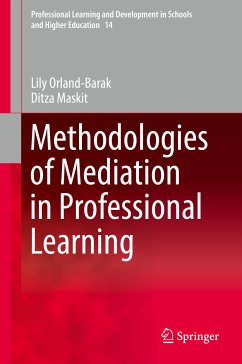 Professional Learning and Development in Schools and Higher Education 14

Lily Orland-Barak
Ditza Maskit

Methodologies of Mediation in Professional Learning

Springer